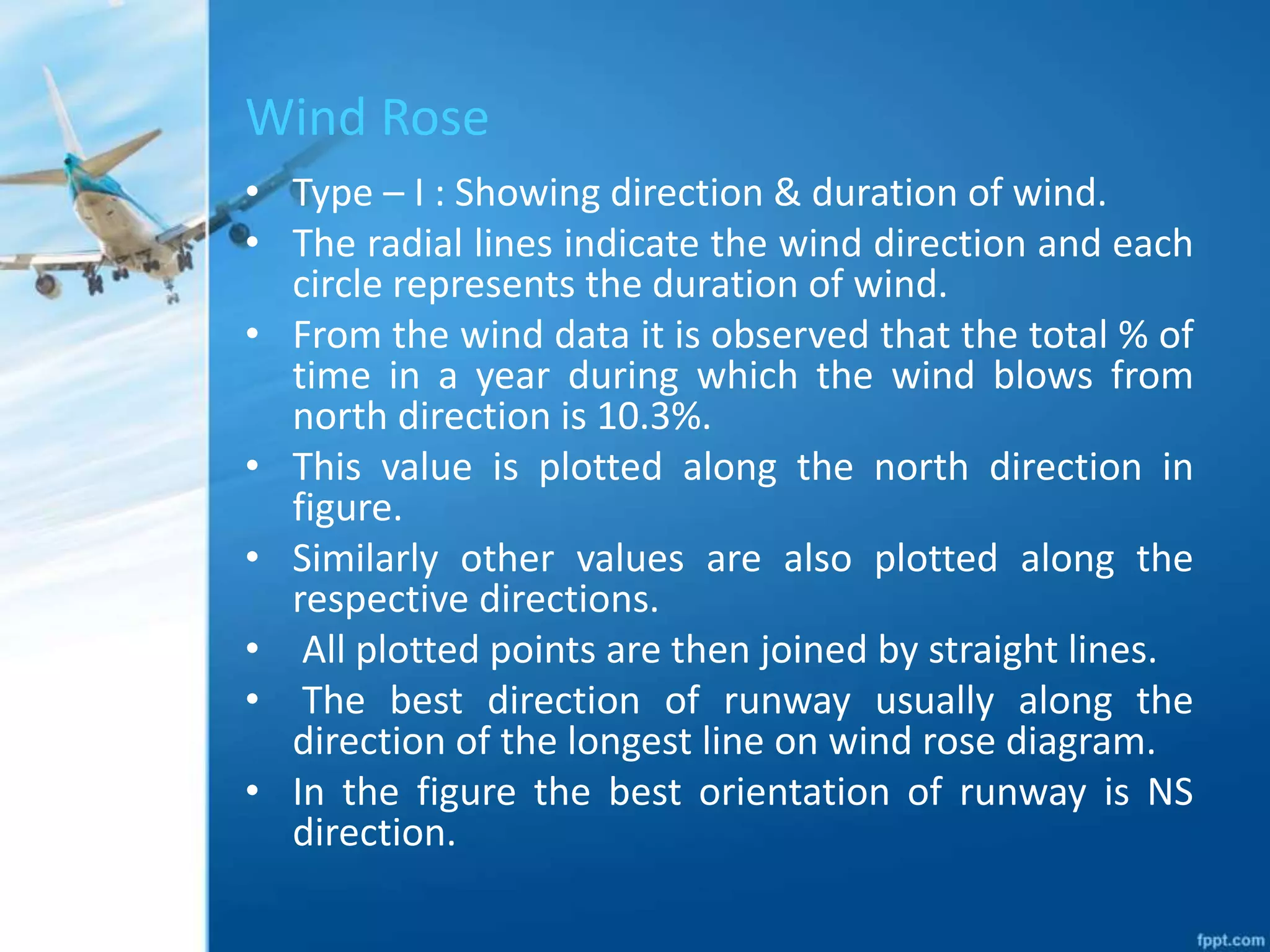 Wind Rose

• Type – I : Showing direction & duration of wind.
• The radial lines indicate the wind direction and each circle represents the duration of wind.
• From the wind data it is observed that the total % of time in a year during which the wind blows from north direction is 10.3%.
• This value is plotted along the north direction in figure.
• Similarly other values are also plotted along the respective directions.
• All plotted points are then joined by straight lines.
• The best direction of runway usually along the direction of the longest line on wind rose diagram.
• In the figure the best orientation of runway is NS direction.

fppt.com